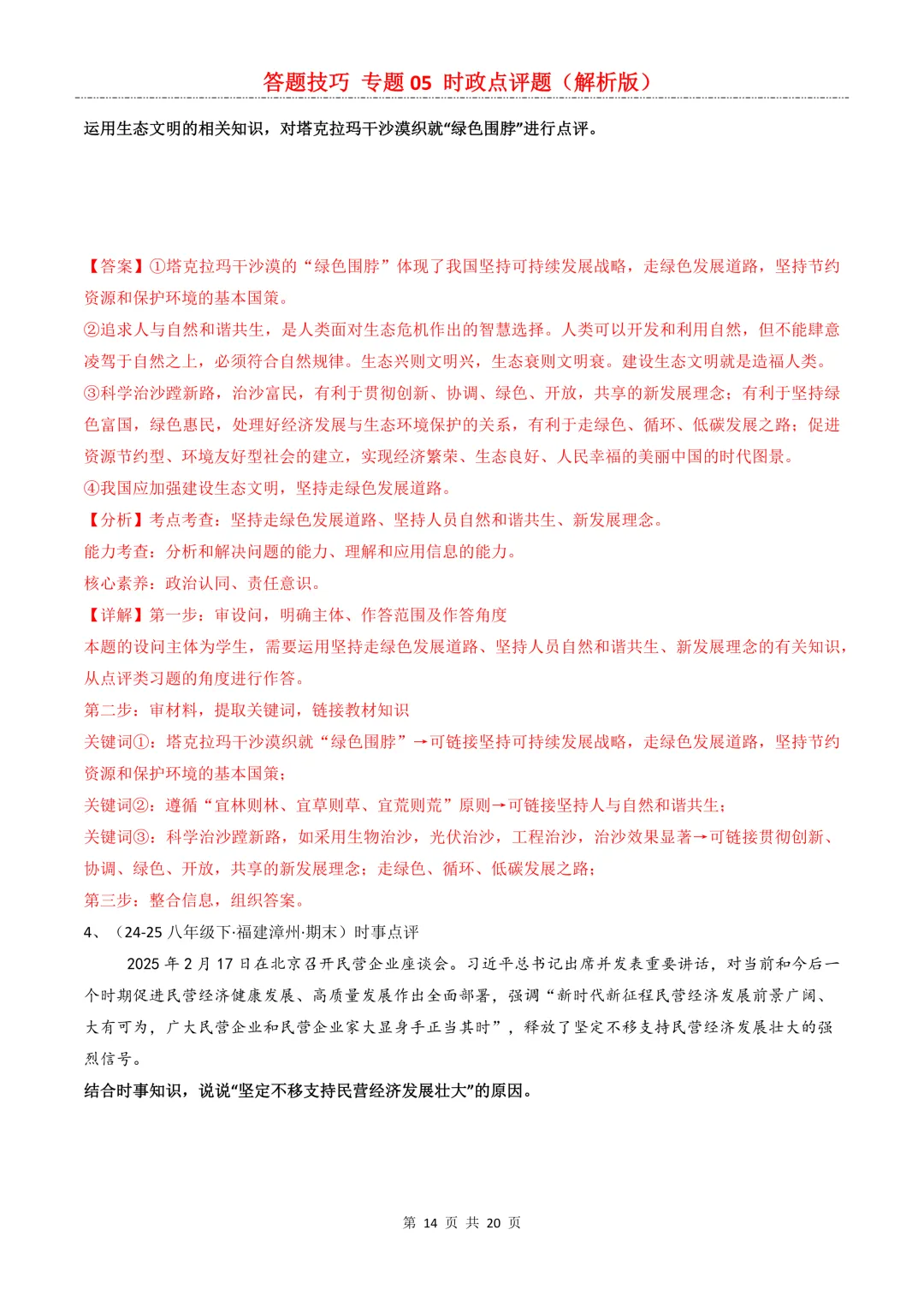 答题技巧 专题05 时政点评题（解析版）

运用生态文明的相关知识，对塔克拉玛干沙漠织就“绿色围脖”进行点评。

【答案】①塔克拉玛干沙漠的“绿色围脖”体现了我国坚持可持续发展战略，走绿色发展道路，坚持节约资源和保护环境的基本国策。

②追求人与自然和谐共生，是人类面对生态危机作出的智慧选择。人类可以开发和利用自然，但不能肆意凌驾于自然之上，必须符合自然规律。生态兴则文明兴，生态衰则文明衰。建设生态文明就是造福人类。

③科学治沙蹚新路，治沙富民，有利于贯彻创新、协调、绿色、开放，共享的新发展理念；有利于坚持绿色富国，绿色惠民，处理好经济发展与生态环境保护的关系，有利于走绿色、循环、低碳发展之路；促进资源节约型、环境友好型社会的建立，实现经济繁荣、生态良好、人民幸福的美丽中国的时代图景。

④我国应加强建设生态文明，坚持走绿色发展道路。

【分析】考点考查：坚持走绿色发展道路、坚持人员自然和谐共生、新发展理念。

能力考查：分析和解决问题的能力、理解和应用信息的能力。

核心素养：政治认同、责任意识。

【详解】第一步：审设问，明确主体、作答范围及作答角度

本题的设问主体为学生，需要运用坚持走绿色发展道路、坚持人员自然和谐共生、新发展理念的有关知识，从点评类习题的角度进行作答。

第二步：审材料，提取关键词，链接教材知识

关键词①：塔克拉玛干沙漠织就“绿色围脖”→可链接坚持可持续发展战略，走绿色发展道路，坚持节约资源和保护环境的基本国策；

关键词②：遵循“宜林则林、宜草则草、宜荒则荒”原则→可链接坚持人与自然和谐共生；

关键词③：科学治沙蹚新路，如采用生物治沙，光伏治沙，工程治沙，治沙效果显著→可链接贯彻创新、协调、绿色、开放，共享的新发展理念；走绿色、循环、低碳发展之路；

第三步：整合信息，组织答案。

4、（24-25八年级下·福建漳州·期末）时事点评

2025年2月17日在北京召开民营企业座谈会。习近平总书记出席并发表重要讲话，对当前和今后一个时期促进民营经济健康发展、高质量发展作出全面部署，强调“新时代新征程民营经济发展前景广阔、大有可为，广大民营企业和民营企业家大显身手正当其时”，释放了坚定不移支持民营经济发展壮大的强烈信号。

结合时事知识，说说“坚定不移支持民营经济发展壮大”的原因。

第14页 共20页